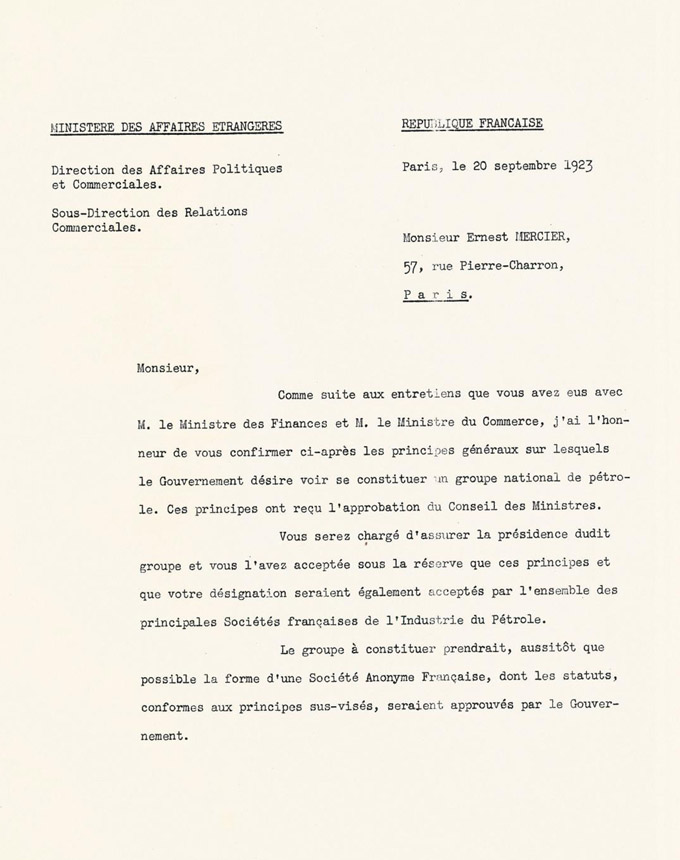 MINISTERE DES AFFAIRES ETRANGERES

Direction des Affaires Politiques et Commerciales.

Sous-Direction des Relations Commerciales.

REPUBLIQUE FRANCAISE

Paris, le 20 septembre 1923

Monsieur Ernest MERCIER,

57, rue Pierre-Charron,

P a r i s.

Monsieur,

Comme suite aux entretiens que vous avez eus avec M. le Ministre des Finances et M. le Ministre du Commerce, j'ai l'honneur de vous confirmer ci-après les principes généraux sur lesquels le Gouvernement désire voir se constituer un groupe national de pétrole. Ces principes ont reçu l'approbation du Conseil des Ministres.

Vous serez chargé d'assurer la présidence dudit groupe et vous l'avez acceptée sous la réserve que ces principes et que votre désignation seraient également acceptés par l'ensemble des principales Sociétés françaises de l'Industrie du Pétrole.

Le groupe à constituer prendrait, aussitôt que possible la forme d'une Société Anonyme Française, dont les statuts, conformes aux principes sus-visés, seraient approuvés par le Gouvernement.